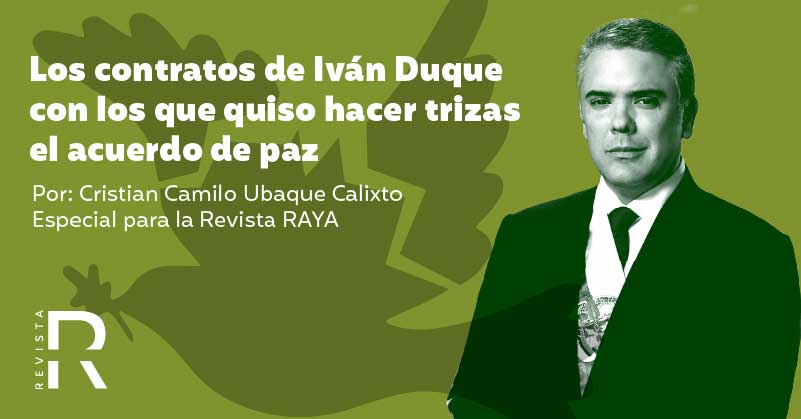 Los contratos de Iván Duque con los que quiso hacer trizas el acuerdo de paz

Por: Cristian Camilo Ubaque Calixto
Especial para la Revista RAYA

REVISTA
R